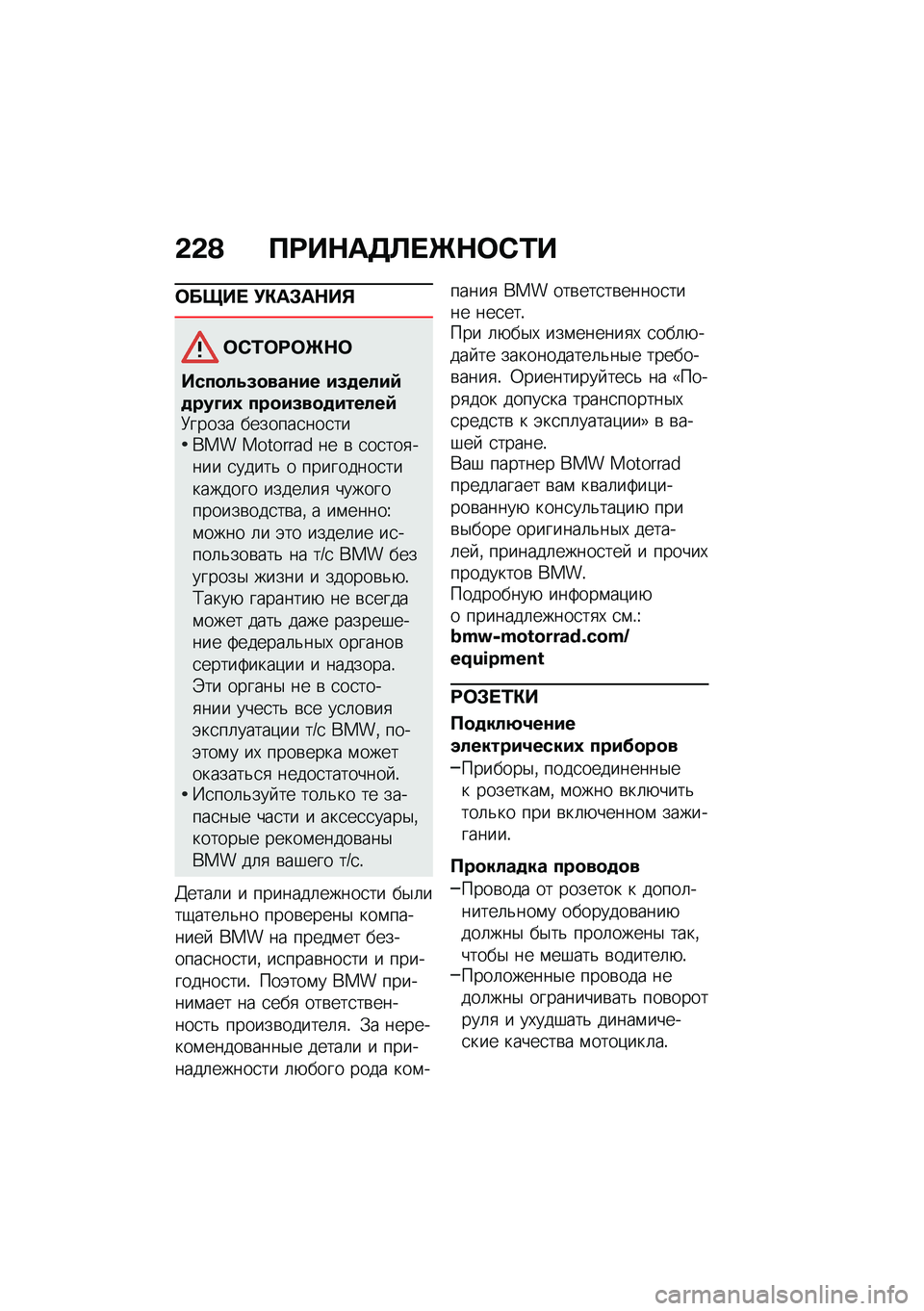 228 ПРИНАДЛЕЖНОСТИ

ОБЩИЕ УКАЗАНИЯ

ОСТОРОЖНО

Использование изделий других производителей

Угроза безопасности

• BMW Motorrad не в состоянии судить о пригодности каждого изделия чужого производства, а именно: можно ли это изделие использовать на т/с BMW без угрозы жизни и здоровью. Такую гарантию не всегда может дать даже разрешение федеральных органов сертификации и надзора. Эти органы не в состоянии учесть все условия эксплуатации т/с BMW, поэтому их проверка может оказаться недостаточной.
• Используйте только те запасные части и аксессуары, которые рекомендованы BMW для вашего т/с.

Детали и принадлежности были тщательно проверены компанией BMW на предмет безопасности, исправности и пригодности. Поэтому BMW принимает на себя ответственность производителя. За нерекомендованные детали и принадлежности любого рода компания BMW ответственности не несет.
При любых изменениях соблюдайте законодательные требования. Ориентируйтесь на «Порядок допуска транспортных средств к эксплуатации» в вашей стране.
Ваш партнер BMW Motorrad предлагает вам квалифицированную консультацию при выборе оригинальных деталей, принадлежностей и прочих продуктов BMW.
Подробную информацию о принадлежностях см.:
bmw-motorrad.com/equipment

РОЗЕТКИ

Подключение электрических приборов

–Приборы, подсоединенные к розеткам, можно включить только при включенном зажигании.

Прокладка проводов

–Провода от розеток к дополнительному оборудованию должны быть проложены так, чтобы не мешать водителю.
–Проложенные провода не должны ограничивать поворот руля и ухудшать динамические качества мотоцикла.

carmanualsonline.info